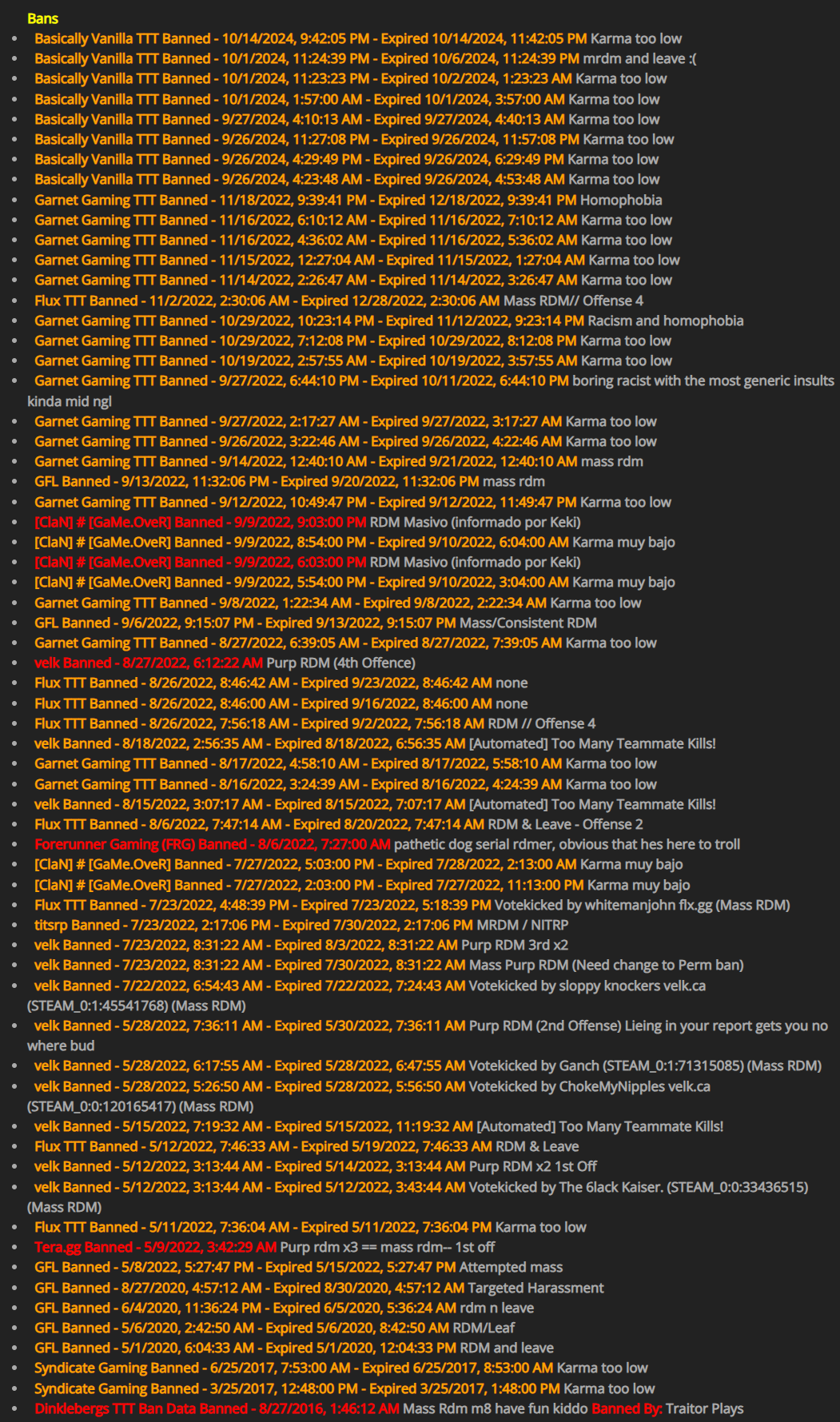 Bans

- Basically Vanilla TTT Banned - 10/14/2024, 9:42:05 PM - Expired 10/14/2024, 11:42:05 PM Karma too low
- Basically Vanilla TTT Banned - 10/1/2024, 11:24:39 PM - Expired 10/6/2024, 11:24:39 PM mrdm and leave :(
- Basically Vanilla TTT Banned - 10/1/2024, 11:23:23 PM - Expired 10/2/2024, 1:23:23 AM Karma too low
- Basically Vanilla TTT Banned - 10/1/2024, 1:57:00 AM - Expired 10/1/2024, 3:57:00 AM Karma too low
- Basically Vanilla TTT Banned - 9/27/2024, 4:10:13 AM - Expired 9/27/2024, 4:40:13 AM Karma too low
- Basically Vanilla TTT Banned - 9/26/2024, 11:27:08 PM - Expired 9/26/2024, 11:57:08 PM Karma too low
- Basically Vanilla TTT Banned - 9/26/2024, 4:29:49 PM - Expired 9/26/2024, 6:29:49 PM Karma too low
- Basically Vanilla TTT Banned - 9/26/2024, 4:23:48 AM - Expired 9/26/2024, 4:53:48 AM Karma too low
- Garnet Gaming TTT Banned - 11/18/2022, 9:39:41 PM - Expired 12/18/2022, 9:39:41 PM Homophobia
- Garnet Gaming TTT Banned - 11/16/2022, 6:10:12 AM - Expired 11/16/2022, 7:10:12 AM Karma too low
- Garnet Gaming TTT Banned - 11/16/2022, 4:36:02 AM - Expired 11/16/2022, 5:36:02 AM Karma too low
- Garnet Gaming TTT Banned - 11/15/2022, 12:27:04 AM - Expired 11/15/2022, 1:27:04 AM Karma too low
- Garnet Gaming TTT Banned - 11/14/2022, 2:26:47 AM - Expired 11/14/2022, 3:26:47 AM Karma too low
- Flux TTT Banned - 11/2/2022, 2:30:06 AM - Expired 12/28/2022, 2:30:06 AM Mass RDM// Offense 4
- Garnet Gaming TTT Banned - 10/29/2022, 10:23:14 PM - Expired 11/12/2022, 9:23:14 PM Racism and homophobia
- Garnet Gaming TTT Banned - 10/29/2022, 7:12:08 PM - Expired 10/29/2022, 8:12:08 PM Karma too low
- Garnet Gaming TTT Banned - 10/19/2022, 2:57:55 AM - Expired 10/19/2022, 3:57:55 AM Karma too low
- Garnet Gaming TTT Banned - 9/27/2022, 6:44:10 PM - Expired 10/11/2022, 6:44:10 PM boring racist with the most generic insults kinda mid ngl
- Garnet Gaming TTT Banned - 9/27/2022, 2:17:27 AM - Expired 9/27/2022, 3:17:27 AM Karma too low
- Garnet Gaming TTT Banned - 9/26/2022, 3:22:46 AM - Expired 9/26/2022, 4:22:46 AM Karma too low
- Garnet Gaming TTT Banned - 9/14/2022, 12:40:10 AM - Expired 9/21/2022, 12:40:10 AM mass rdm
- GFL Banned - 9/13/2022, 11:32:06 PM - Expired 9/20/2022, 11:32:06 PM mass rdm
- Garnet Gaming TTT Banned - 9/12/2022, 10:49:47 PM - Expired 9/12/2022, 11:49:47 PM Karma too low
- [ClaN] # [GaMe.OveR] Banned - 9/9/2022, 9:03:00 PM RDM Masivo (informado por Keki)
- [ClaN] # [GaMe.OveR] Banned - 9/9/2022, 8:54:00 PM - Expired 9/10/2022, 6:04:00 AM Karma muy bajo
- [ClaN] # [GaMe.OveR] Banned - 9/9/2022, 6:03:00 PM RDM Masivo (informado por Keki)
- [ClaN] # [GaMe.OveR] Banned - 9/9/2022, 5:54:00 PM - Expired 9/10/2022, 3:04:00 AM Karma muy bajo
- Garnet Gaming TTT Banned - 9/8/2022, 1:22:34 AM - Expired 9/8/2022, 2:22:34 AM Karma too low
- GFL Banned - 9/6/2022, 9:15:07 PM - Expired 9/13/2022, 9:15:07 PM Mass/Consistent RDM
- Garnet Gaming TTT Banned - 8/27/2022, 6:39:05 AM - Expired 8/27/2022, 7:39:05 AM Karma too low
- velk Banned - 8/27/2022, 6:12:22 AM Purp RDM (4th Offence)
- Flux TTT Banned - 8/26/2022, 8:46:42 AM - Expired 9/23/2022, 8:46:42 AM none
- Flux TTT Banned - 8/26/2022, 8:46:00 AM - Expired 9/16/2022, 8:46:00 AM none
- Flux TTT Banned - 8/26/2022, 7:56:18 AM - Expired 9/2/2022, 7:56:18 AM RDM // Offense 4
- velk Banned - 8/18/2022, 2:56:35 AM - Expired 8/18/2022, 6:56:35 AM [Automated] Too Many Teammate Kills!
- Garnet Gaming TTT Banned - 8/17/2022, 4:58:10 AM - Expired 8/17/2022, 5:58:10 AM Karma too low
- Garnet Gaming TTT Banned - 8/16/2022, 3:24:39 AM - Expired 8/16/2022, 4:24:39 AM Karma too low
- velk Banned - 8/15/2022, 3:07:17 AM - Expired 8/15/2022, 7:07:17 AM [Automated] Too Many Teammate Kills!
- Flux TTT Banned - 8/6/2022, 7:47:14 AM - Expired 8/20/2022, 7:47:14 AM RDM & Leave - Offense 2
- Forerunner Gaming (FRG) Banned - 8/6/2022, 7:27:00 AM pathetic dog serial rdmer, obvious that hes here to troll
- [ClaN] # [GaMe.OveR] Banned - 7/27/2022, 5:03:00 PM - Expired 7/28/2022, 2:13:00 AM Karma muy bajo
- [ClaN] # [GaMe.OveR] Banned - 7/27/2022, 2:03:00 PM - Expired 7/27/2022, 11:13:00 PM Karma muy bajo
- Flux TTT Banned - 7/23/2022, 4:48:39 PM - Expired 7/23/2022, 5:18:39 PM Votekicked by whitemanjohn flx.gg (Mass RDM)
- titsrp Banned - 7/23/2022, 2:17:06 PM - Expired 7/30/2022, 2:17:06 PM MRDM / NITRP
- velk Banned - 7/23/2022, 8:31:22 AM - Expired 8/3/2022, 8:31:22 AM Purp RDM 3rd x2
- velk Banned - 7/23/2022, 8:31:22 AM - Expired 7/30/2022, 8:31:22 AM Mass Purp RDM (Need change to Perm ban)
- velk Banned - 7/22/2022, 6:54:43 AM - Expired 7/22/2022, 7:24:43 AM Votekicked by sloppy knockers velk.ca (STEAM_0:1:45541768) (Mass RDM)
- velk Banned - 5/28/2022, 7:36:11 AM - Expired 5/30/2022, 7:36:11 AM Purp RDM (2nd Offense) Lieing in your report gets you no where bud
- velk Banned - 5/28/2022, 6:17:55 AM - Expired 5/28/2022, 6:47:55 AM Votekicked by Ganch (STEAM_0:1:71315085) (Mass RDM)
- velk Banned - 5/28/2022, 5:26:50 AM - Expired 5/28/2022, 5:56:50 AM Votekicked by ChokeMyNipples velk.ca (STEAM_0:0:120165417) (Mass RDM)
- velk Banned - 5/15/2022, 7:19:32 AM - Expired 5/15/2022, 11:19:32 AM [Automated] Too Many Teammate Kills!
- Flux TTT Banned - 5/12/2022, 7:46:33 AM - Expired 5/19/2022, 7:46:33 AM RDM & Leave
- velk Banned - 5/12/2022, 3:13:44 AM - Expired 5/14/2022, 3:13:44 AM Purp RDM x2 1st Off
- velk Banned - 5/12/2022, 3:13:44 AM - Expired 5/12/2022, 3:43:44 AM Votekicked by The 6lack Kaiser. (STEAM_0:0:33436515) (Mass RDM)
- Flux TTT Banned - 5/11/2022, 7:36:04 AM - Expired 5/11/2022, 7:36:04 PM Karma too low
- Tera.gg Banned - 5/9/2022, 3:42:29 AM Purp rdm x3 == mass rdm-- 1st off
- GFL Banned - 5/8/2022, 5:27:47 PM - Expired 5/15/2022, 5:27:47 PM Attempted mass
- GFL Banned - 8/27/2020, 4:57:12 AM - Expired 8/30/2020, 4:57:12 AM Targeted Harassment
- GFL Banned - 6/4/2020, 11:36:24 PM - Expired 6/5/2020, 5:36:24 AM rdm n leave
- GFL Banned - 5/6/2020, 2:42:50 AM - Expired 5/6/2020, 8:42:50 AM RDM/Leaf
- GFL Banned - 5/1/2020, 6:04:33 AM - Expired 5/1/2020, 12:04:33 PM RDM and leave
- Syndicate Gaming Banned - 6/25/2017, 7:53:00 AM - Expired 6/25/2017, 8:53:00 AM Karma too low
- Syndicate Gaming Banned - 3/25/2017, 12:48:00 PM - Expired 3/25/2017, 1:48:00 PM Karma too low
- Dinklebergs TTT Ban Data Banned - 8/27/2016, 1:46:12 AM Mass Rdm m8 have fun kiddo Banned By: Traitor Plays